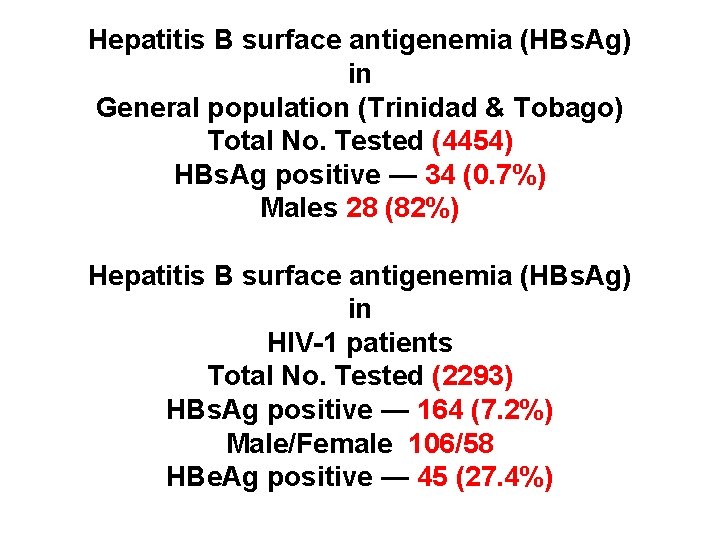 Hepatitis B surface antigenemia (HBsAg)
in
General population (Trinidad & Tobago)
Total No. Tested (4454)
HBsAg positive — 34 (0.7%)
Males 28 (82%)

Hepatitis B surface antigenemia (HBsAg)
in
HIV-1 patients
Total No. Tested (2293)
HBsAg positive — 164 (7.2%)
Male/Female 106/58
HBeAg positive — 45 (27.4%)